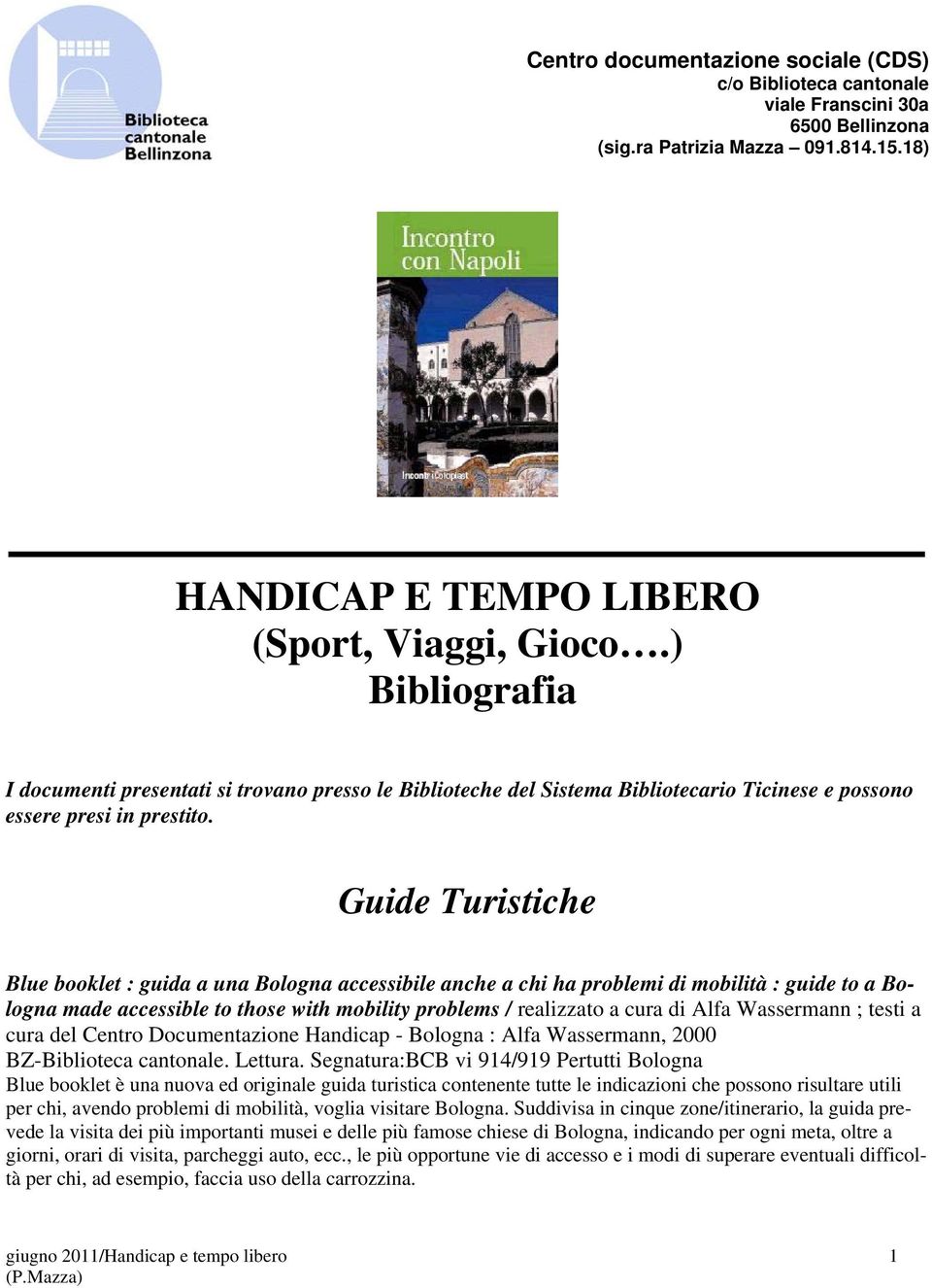 Biblioteca cantonale Bellinzona

Centro documentazione sociale (CDS)
c/o Biblioteca cantonale
viale Franscini 30a
6500 Bellinzona
(sig.ra Patrizia Mazza – 091.814.15.18)

Incontro con Napoli

Incontri Coloplast

HANDICAP E TEMPO LIBERO
(Sport, Viaggi, Gioco….)
Bibliografia

I documenti presentati si trovano presso le Biblioteche del Sistema Bibliotecario Ticinese e possono essere presi in prestito.

Guide Turistiche

Blue booklet : guida a una Bologna accessibile anche a chi ha problemi di mobilità : guide to a Bologna made accessible to those with mobility problems / realizzato a cura di Alfa Wassermann ; testi a cura del Centro Documentazione Handicap - Bologna : Alfa Wassermann, 2000
BZ-Biblioteca cantonale. Lettura. Segnatura:BCB vi 914/919 Pertutti Bologna
Blue booklet è una nuova ed originale guida turistica contenente tutte le indicazioni che possono risultare utili per chi, avendo problemi di mobilità, voglia visitare Bologna. Suddivisa in cinque zone/itinerario, la guida prevede la visita dei più importanti musei e delle più famose chiese di Bologna, indicando per ogni meta, oltre a giorni, orari di visita, parcheggi auto, ecc., le più opportune vie di accesso e i modi di superare eventuali difficoltà per chi, ad esempio, faccia uso della carrozzina.

giugno 2011/Handicap e tempo libero
(P.Mazza)
1